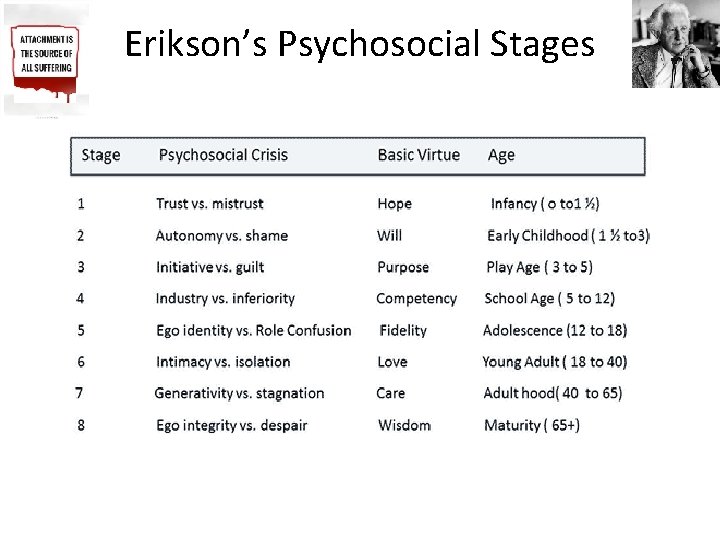 ATTACHMENT IS THE SOURCE OF ALL SUFFERING

Erikson's Psychosocial Stages

| Stage | Psychosocial Crisis | Basic Virtue | Age |
|---|---|---|---|
| 1 | Trust vs. mistrust | Hope | Infancy ( o to1 ½) |
| 2 | Autonomy vs. shame | Will | Early Childhood ( 1 ½ to3) |
| 3 | Initiative vs. guilt | Purpose | Play Age ( 3 to 5) |
| 4 | Industry vs. inferiority | Competency | School Age ( 5 to 12) |
| 5 | Ego identity vs. Role Confusion | Fidelity | Adolescence (12 to 18) |
| 6 | Intimacy vs. isolation | Love | Young Adult ( 18 to 40) |
| 7 | Generativity vs. stagnation | Care | Adult hood( 40 to 65) |
| 8 | Ego integrity vs. despair | Wisdom | Maturity ( 65+) |